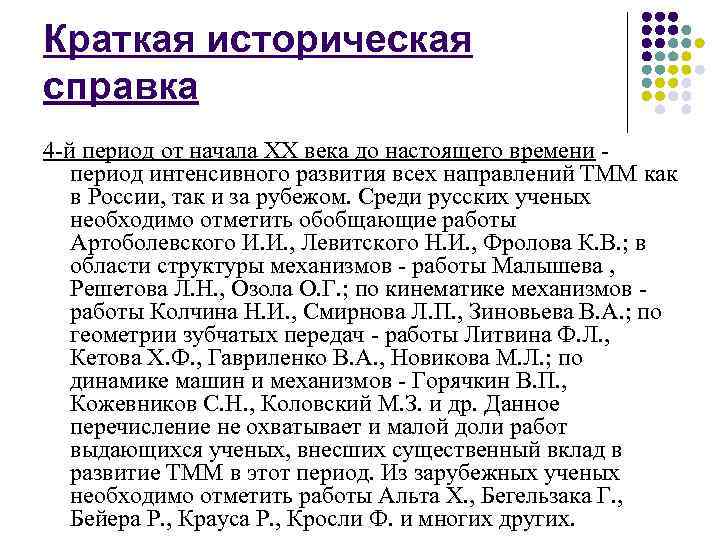 Краткая историческая справка

4-й период от начала XX века до настоящего времени - период интенсивного развития всех направлений ТММ как в России, так и за рубежом. Среди русских ученых необходимо отметить обобщающие работы Артоболевского И.И., Левитского Н.И., Фролова К.В.; в области структуры механизмов - работы Малышева , Решетова Л.Н., Озола О.Г.; по кинематике механизмов - работы Колчина Н.И., Смирнова Л.П., Зиновьева В.А.; по геометрии зубчатых передач - работы Литвина Ф.Л., Кетова Х.Ф., Гавриленко В.А., Новикова М.Л.; по динамике машин и механизмов - Горячкин В.П., Кожевников С.Н., Коловский М.З. и др. Данное перечисление не охватывает и малой доли работ выдающихся ученых, внесших существенный вклад в развитие ТММ в этот период. Из зарубежных ученых необходимо отметить работы Альта Х., Бегельзака Г., Бейера Р., Крауса Р., Кросли Ф. и многих других.